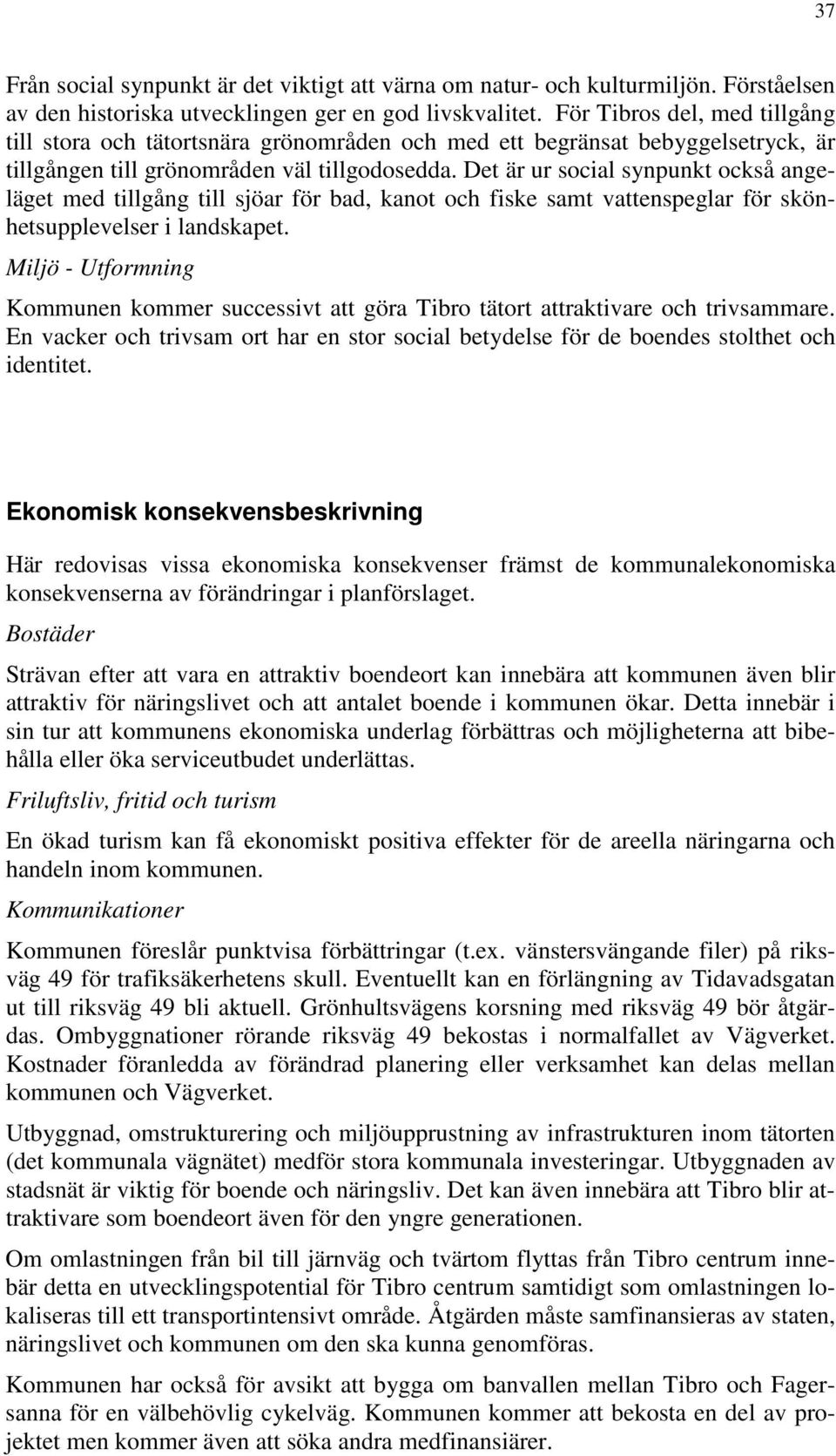 37

Från social synpunkt är det viktigt att värna om natur- och kulturmiljön. Förståelsen av den historiska utvecklingen ger en god livskvalitet. För Tibros del, med tillgång till stora och tätortsnära grönområden och med ett begränsat bebyggelsetryck, är tillgången till grönområden väl tillgodosedda. Det är ur social synpunkt också angeläget med tillgång till sjöar för bad, kanot och fiske samt vattenspeglar för skönhetsupplevelser i landskapet.

Miljö - Utformning

Kommunen kommer successivt att göra Tibro tätort attraktivare och trivsammare. En vacker och trivsam ort har en stor social betydelse för de boendes stolthet och identitet.

Ekonomisk konsekvensbeskrivning

Här redovisas vissa ekonomiska konsekvenser främst de kommunalekonomiska konsekvenserna av förändringar i planförslaget.

Bostäder

Strävan efter att vara en attraktiv boendeort kan innebära att kommunen även blir attraktiv för näringslivet och att antalet boende i kommunen ökar. Detta innebär i sin tur att kommunens ekonomiska underlag förbättras och möjligheterna att bibehålla eller öka serviceutbudet underlättas.

Friluftsliv, fritid och turism

En ökad turism kan få ekonomiskt positiva effekter för de areella näringarna och handeln inom kommunen.

Kommunikationer

Kommunen föreslår punktvisa förbättringar (t.ex. vänstersvängande filer) på riksväg 49 för trafiksäkerhetens skull. Eventuellt kan en förlängning av Tidavadsgatan ut till riksväg 49 bli aktuell. Grönhultsvägens korsning med riksväg 49 bör åtgärdas. Ombyggnationer rörande riksväg 49 bekostas i normalfallet av Vägverket. Kostnader föranledda av förändrad planering eller verksamhet kan delas mellan kommunen och Vägverket.

Utbyggnad, omstrukturering och miljöupprustning av infrastrukturen inom tätorten (det kommunala vägnätet) medför stora kommunala investeringar. Utbyggnaden av stadsnät är viktig för boende och näringsliv. Det kan även innebära att Tibro blir attraktivare som boendeort även för den yngre generationen.

Om omlastningen från bil till järnväg och tvärtom flyttas från Tibro centrum innebär detta en utvecklingspotential för Tibro centrum samtidigt som omlastningen lokaliseras till ett transportintensivt område. Åtgärden måste samfinansieras av staten, näringslivet och kommunen om den ska kunna genomföras.

Kommunen har också för avsikt att bygga om banvallen mellan Tibro och Fagersanna för en välbehövlig cykelväg. Kommunen kommer att bekosta en del av projektet men kommer även att söka andra medfinansiärer.